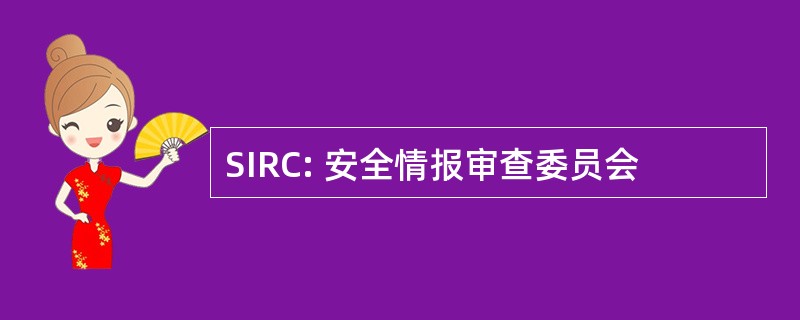 SIRC: 安全情报审查委员会